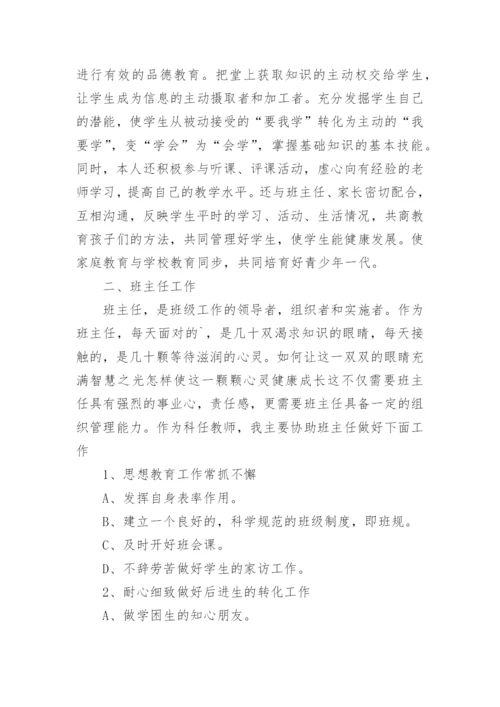 进行有效的品德教育。把堂上获取知识的主动权交给学生，让学生成为信息的主动摄取者和加工者。充分发掘学生自己的潜能，使学生从被动接受的“要我学”转化为主动的“我要学”，变“学会”为“会学”，掌握基础知识的基本技能。同时，本人还积极参与听课、评课活动，虚心向有经验的老师学习，提高自己的教学水平。还与班主任、家长密切配合，互相沟通，反映学生平时的学习、活动、生活情况，共商教育孩子们的方法，共同管理好学生，使学生能健康发展。使家庭教育与学校教育同步，共同培育好青少年一代。

二、班主任工作

班主任，是班级工作的领导者，组织者和实施者。作为班主任，每天面对的`，是几十双渴求知识的眼睛，每天接触的，是几十颗等待滋润的心灵。如何让这一双双的眼睛充满智慧之光怎样使这一颗颗心灵健康成长这不仅需要班主任具有强烈的事业心，责任感，更需要班主任具备一定的组织管理能力。作为科任教师，我主要协助班主任做好下面工作

1、思想教育工作常抓不懈

A、发挥自身表率作用。

B、建立一个良好的，科学规范的班级制度，即班规。

C、及时开好班会课。

D、不辞劳苦做好学生的家访工作。

2、耐心细致做好后进生的转化工作

A、做学困生的知心朋友。